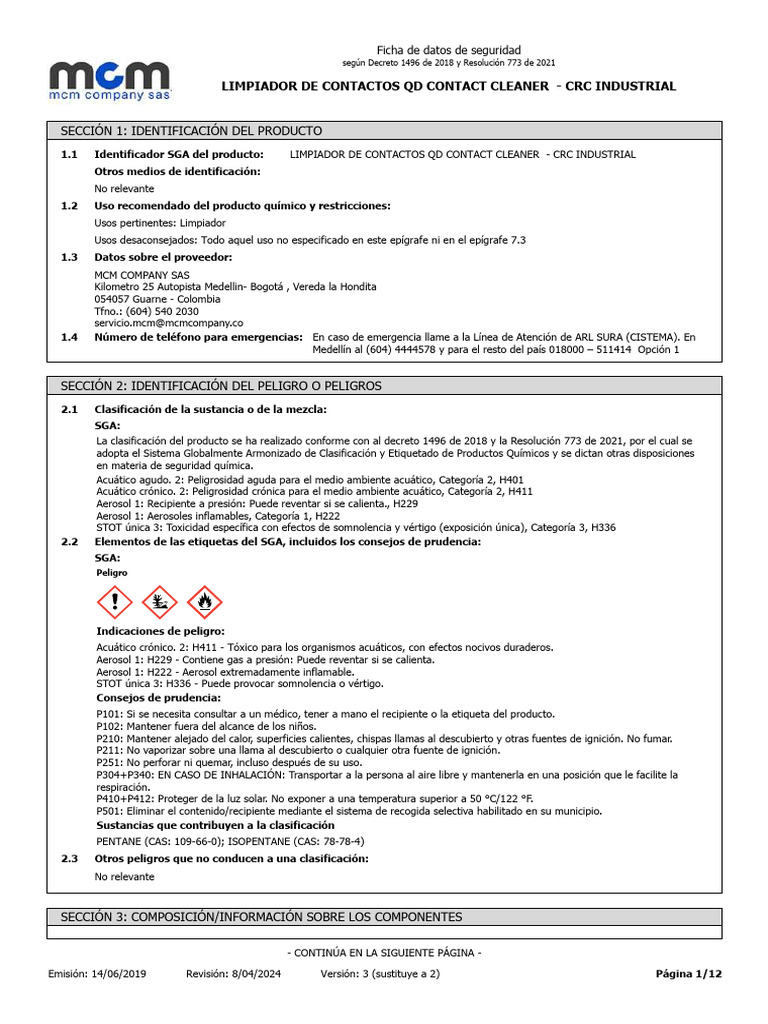 mcm
mcm company sas

Ficha de datos de seguridad
según Decreto 1496 de 2018 y Resolución 773 de 2021

LIMPIADOR DE CONTACTOS QD CONTACT CLEANER - CRC INDUSTRIAL

SECCIÓN 1: IDENTIFICACIÓN DEL PRODUCTO

1.1 Identificador SGA del producto: LIMPIADOR DE CONTACTOS QD CONTACT CLEANER - CRC INDUSTRIAL

Otros medios de identificación:

No relevante

1.2 Uso recomendado del producto químico y restricciones:

Usos pertinentes: Limpiador

Usos desaconsejados: Todo aquel uso no especificado en este epígrafe ni en el epígrafe 7.3

1.3 Datos sobre el proveedor:

MCM COMPANY SAS
Kilometro 25 Autopista Medellin- Bogotá , Vereda la Hondita
054057 Guarne - Colombia
Tfno.: (604) 540 2030
servicio.mcm@mcmcompany.co

1.4 Número de teléfono para emergencias: En caso de emergencia llame a la Línea de Atención de ARL SURA (CISTEMA). En Medellín al (604) 4444578 y para el resto del país 018000 – 511414 Opción 1

SECCIÓN 2: IDENTIFICACIÓN DEL PELIGRO O PELIGROS

2.1 Clasificación de la sustancia o de la mezcla:

SGA:

La clasificación del producto se ha realizado conforme con al decreto 1496 de 2018 y la Resolución 773 de 2021, por el cual se adopta el Sistema Globalmente Armonizado de Clasificación y Etiquetado de Productos Químicos y se dictan otras disposiciones en materia de seguridad química.

Acuático agudo. 2: Peligrosidad aguda para el medio ambiente acuático, Categoría 2, H401
Acuático crónico. 2: Peligrosidad crónica para el medio ambiente acuático, Categoría 2, H411
Aerosol 1: Recipiente a presión: Puede reventar si se calienta., H229
Aerosol 1: Aerosoles inflamables, Categoría 1, H222
STOT única 3: Toxicidad específica con efectos de somnolencia y vértigo (exposición única), Categoría 3, H336

2.2 Elementos de las etiquetas del SGA, incluidos los consejos de prudencia:

SGA:

Peligro

Indicaciones de peligro:

Acuático crónico. 2: H411 - Tóxico para los organismos acuáticos, con efectos nocivos duraderos.
Aerosol 1: H229 - Contiene gas a presión: Puede reventar si se calienta.
Aerosol 1: H222 - Aerosol extremadamente inflamable.
STOT única 3: H336 - Puede provocar somnolencia o vértigo.

Consejos de prudencia:

P101: Si se necesita consultar a un médico, tener a mano el recipiente o la etiqueta del producto.
P102: Mantener fuera del alcance de los niños.
P210: Mantener alejado del calor, superficies calientes, chispas llamas al descubierto y otras fuentes de ignición. No fumar.
P211: No vaporizar sobre una llama al descubierto o cualquier otra fuente de ignición.
P251: No perforar ni quemar, incluso después de su uso.
P304+P340: EN CASO DE INHALACIÓN: Transportar a la persona al aire libre y mantenerla en una posición que le facilite la respiración.
P410+P412: Proteger de la luz solar. No exponer a una temperatura superior a 50 °C/122 °F.
P501: Eliminar el contenido/recipiente mediante el sistema de recogida selectiva habilitado en su municipio.

Sustancias que contribuyen a la clasificación

PENTANE (CAS: 109-66-0); ISOPENTANE (CAS: 78-78-4)

2.3 Otros peligros que no conducen a una clasificación:

No relevante

SECCIÓN 3: COMPOSICIÓN/INFORMACIÓN SOBRE LOS COMPONENTES

- CONTINÚA EN LA SIGUIENTE PÁGINA -

Emisión: 14/06/2019 Revisión: 8/04/2024 Versión: 3 (sustituye a 2) Página 1/12